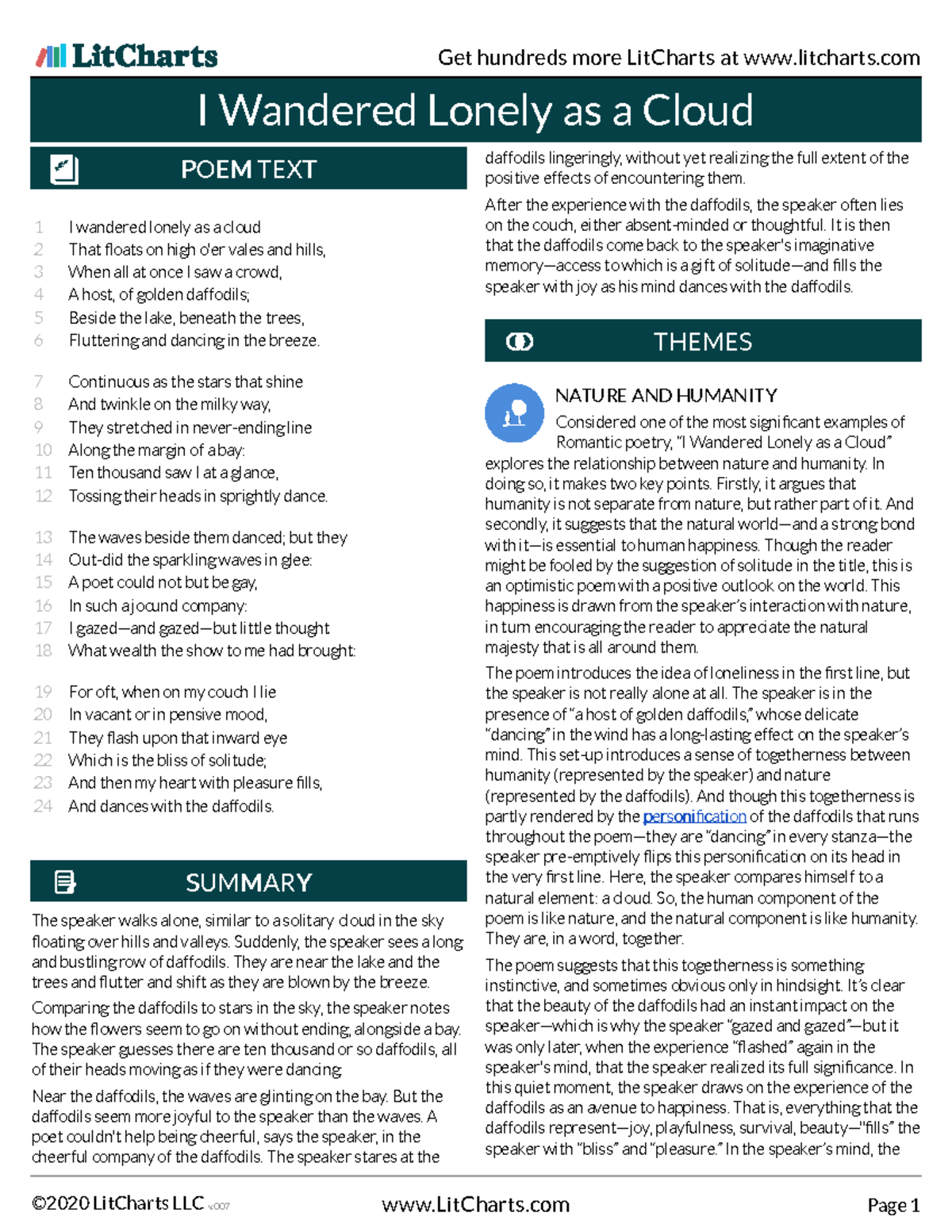 LitCharts

Get hundreds more LitCharts at www.litcharts.com

I Wandered Lonely as a Cloud

POEM TEXT

1 I wandered lonely as a cloud
2 That floats on high o'er vales and hills,
3 When all at once I saw a crowd,
4 A host, of golden daffodils;
5 Beside the lake, beneath the trees,
6 Fluttering and dancing in the breeze.

7 Continuous as the stars that shine
8 And twinkle on the milky way,
9 They stretched in never-ending line
10 Along the margin of a bay:
11 Ten thousand saw I at a glance,
12 Tossing their heads in sprightly dance.

13 The waves beside them danced; but they
14 Out-did the sparkling waves in glee:
15 A poet could not but be gay,
16 In such a jocund company:
17 I gazed—and gazed—but little thought
18 What wealth the show to me had brought:

19 For oft, when on my couch I lie
20 In vacant or in pensive mood,
21 They flash upon that inward eye
22 Which is the bliss of solitude;
23 And then my heart with pleasure fills,
24 And dances with the daffodils.

SUMMARY

The speaker walks alone, similar to a solitary cloud in the sky floating over hills and valleys. Suddenly, the speaker sees a long and bustling row of daffodils. They are near the lake and the trees and flutter and shift as they are blown by the breeze.

Comparing the daffodils to stars in the sky, the speaker notes how the flowers seem to go on without ending, alongside a bay. The speaker guesses there are ten thousand or so daffodils, all of their heads moving as if they were dancing.

Near the daffodils, the waves are glinting on the bay. But the daffodils seem more joyful to the speaker than the waves. A poet couldn't help being cheerful, says the speaker, in the cheerful company of the daffodils. The speaker stares at the daffodils lingeringly, without yet realizing the full extent of the positive effects of encountering them.

After the experience with the daffodils, the speaker often lies on the couch, either absent-minded or thoughtful. It is then that the daffodils come back to the speaker's imaginative memory—access to which is a gift of solitude—and fills the speaker with joy as his mind dances with the daffodils.

THEMES

NATURE AND HUMANITY

Considered one of the most significant examples of Romantic poetry, "I Wandered Lonely as a Cloud" explores the relationship between nature and humanity. In doing so, it makes two key points. Firstly, it argues that humanity is not separate from nature, but rather part of it. And secondly, it suggests that the natural world—and a strong bond with it—is essential to human happiness. Though the reader might be fooled by the suggestion of solitude in the title, this is an optimistic poem with a positive outlook on the world. This happiness is drawn from the speaker's interaction with nature, in turn encouraging the reader to appreciate the natural majesty that is all around them.

The poem introduces the idea of loneliness in the first line, but the speaker is not really alone at all. The speaker is in the presence of "a host of golden daffodils," whose delicate "dancing" in the wind has a long-lasting effect on the speaker's mind. This set-up introduces a sense of togetherness between humanity (represented by the speaker) and nature (represented by the daffodils). And though this togetherness is partly rendered by the personification of the daffodils that runs throughout the poem—they are "dancing" in every stanza—the speaker pre-emptively flips this personification on its head in the very first line. Here, the speaker compares himself to a natural element: a cloud. So, the human component of the poem is like nature, and the natural component is like humanity. They are, in a word, together.

The poem suggests that this togetherness is something instinctive, and sometimes obvious only in hindsight. It's clear that the beauty of the daffodils had an instant impact on the speaker—which is why the speaker "gazed and gazed"—but it was only later, when the experience "flashed" again in the speaker's mind, that the speaker realized its full significance. In this quiet moment, the speaker draws on the experience of the daffodils as an avenue to happiness. That is, everything that the daffodils represent—joy, playfulness, survival, beauty—"fills" the speaker with "bliss" and "pleasure." In the speaker's mind, the

©2020 LitCharts LLC v.007

www.LitCharts.com

Page 1